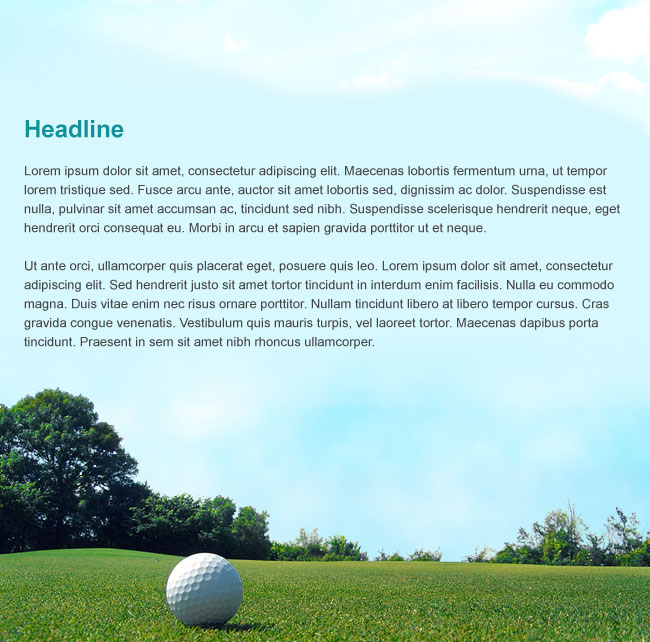 Headline

Lorem ipsum dolor sit amet, consectetur adipiscing elit. Maecenas lobortis fermentum urna, ut tempor lorem tristique sed. Fusce arcu ante, auctor sit amet lobortis sed, dignissim ac dolor. Suspendisse est nulla, pulvinar sit amet accumsan ac, tincidunt sed nibh. Suspendisse scelerisque hendrerit neque, eget hendrerit orci consequat eu. Morbi in arcu et sapien gravida porttitor ut et neque.

Ut ante orci, ullamcorper quis placerat eget, posuere quis leo. Lorem ipsum dolor sit amet, consectetur adipiscing elit. Sed hendrerit justo sit amet tortor tincidunt in interdum enim facilisis. Nulla eu commodo magna. Duis vitae enim nec risus ornare porttitor. Nullam tincidunt libero at libero tempor cursus. Cras gravida congue venenatis. Vestibulum quis mauris turpis, vel laoreet tortor. Maecenas dapibus porta tincidunt. Praesent in sem sit amet nibh rhoncus ullamcorper.